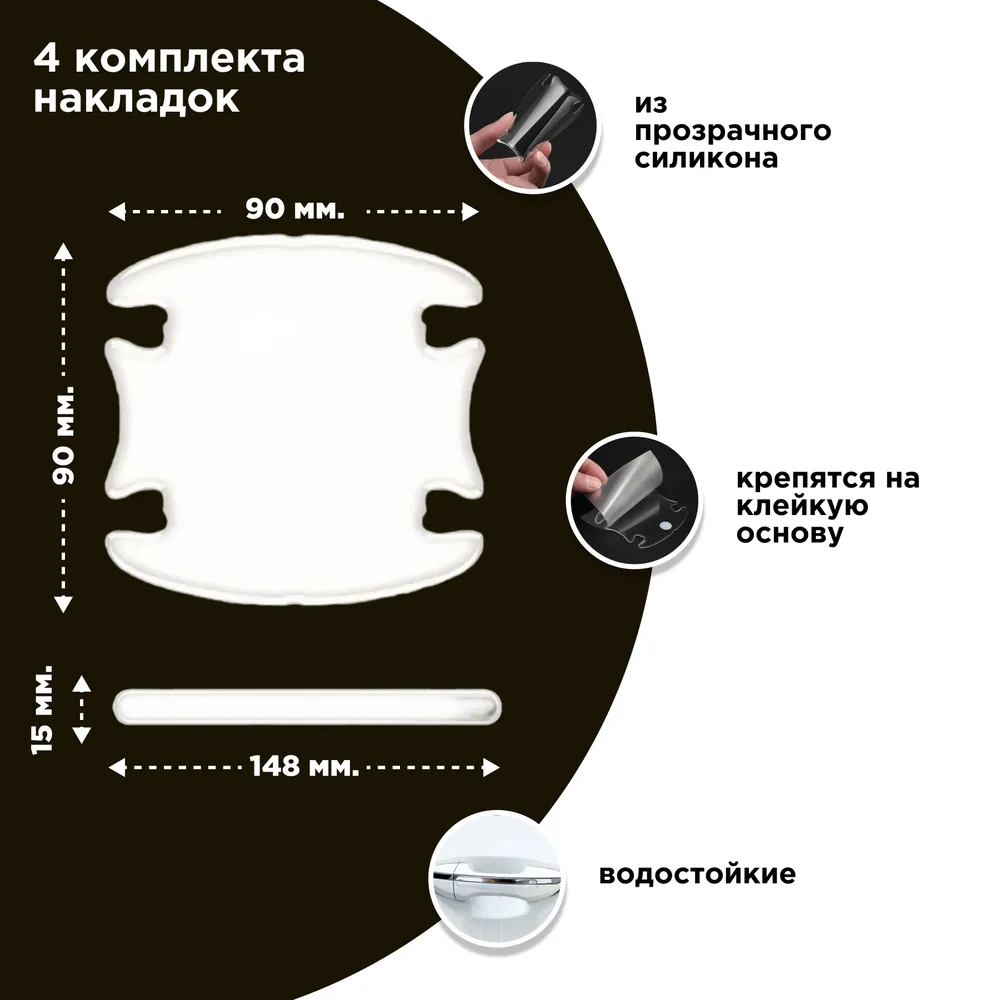 4 комплекта накладок

90 мм.

90 мм.

15 мм.

148 мм.

из прозрачного силикона

крепятся на клейкую основу

водостойкие